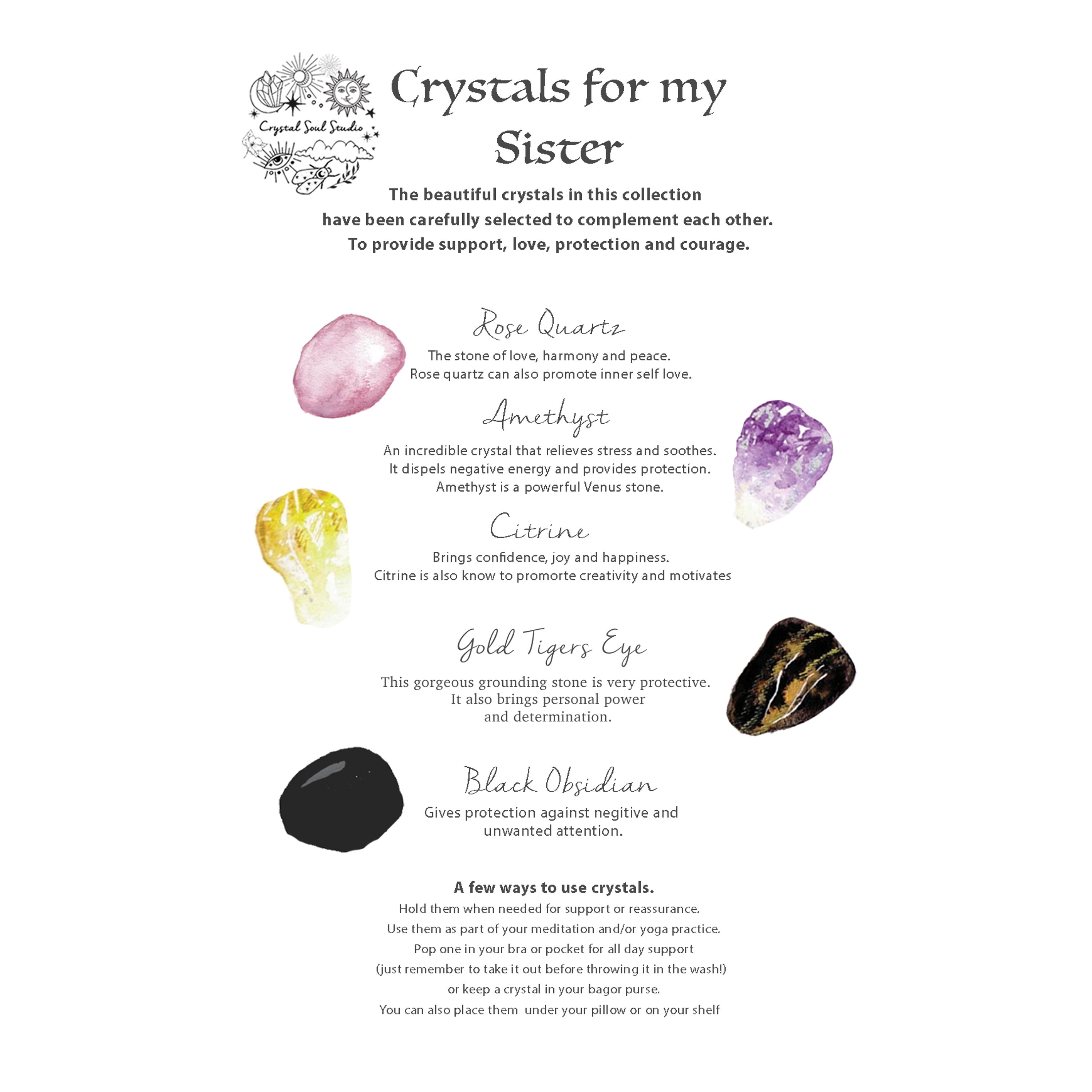 Crystal Soul Studio

Crystals for my Sister

The beautiful crystals in this collection have been carefully selected to complement each other. To provide support, love, protection and courage.

Rose Quartz

The stone of love, harmony and peace. Rose quartz can also promote inner self love.

Amethyst

An incredible crystal that relieves stress and soothes. It dispels negative energy and provides protection. Amethyst is a powerful Venus stone.

Citrine

Brings confidence, joy and happiness. Citrine is also know to promorte creativity and motivates

Gold Tigers Eye

This gorgeous grounding stone is very protective. It also brings personal power and determination.

Black Obsidian

Gives protection against negitive and unwanted attention.

A few ways to use crystals.

Hold them when needed for support or reassurance.
Use them as part of your meditation and/or yoga practice.
Pop one in your bra or pocket for all day support
(just remember to take it out before throwing it in the wash!)
or keep a crystal in your bagor purse.
You can also place them under your pillow or on your shelf